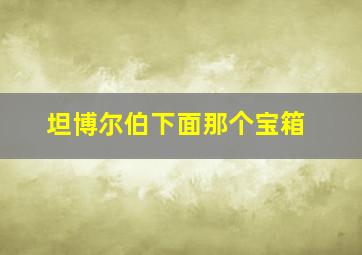 坦博尔伯下面那个宝箱